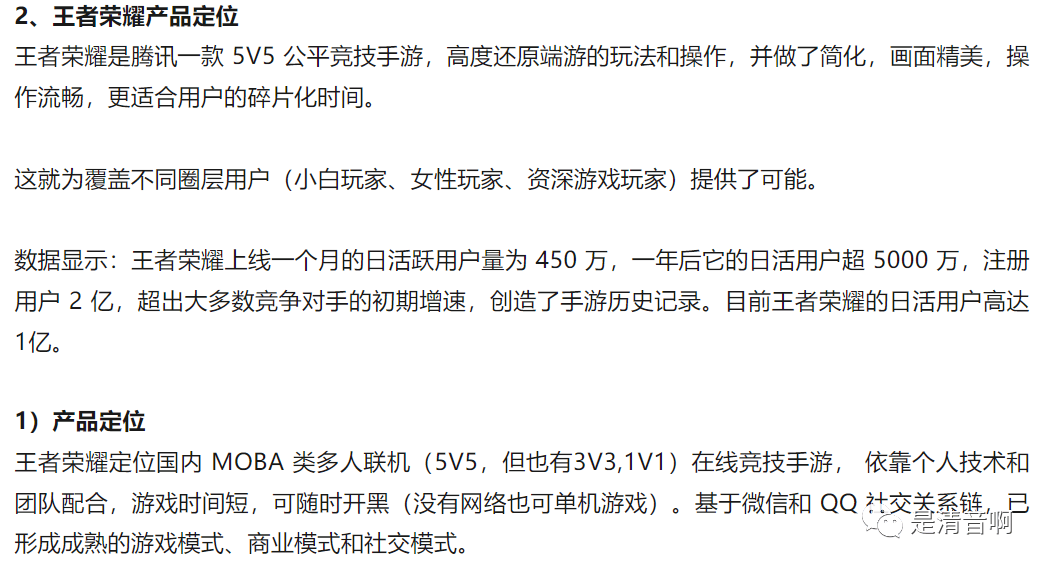 2、王者荣耀产品定位

王者荣耀是腾讯一款 5V5 公平竞技手游，高度还原端游的玩法和操作，并做了简化，画面精美，操作流畅，更适合用户的碎片化时间。

这就为覆盖不同圈层用户（小白玩家、女性玩家、资深游戏玩家）提供了可能。

数据显示：王者荣耀上线一个月的日活跃用户量为 450 万，一年后它的日活用户超 5000 万，注册用户 2 亿，超出大多数竞争对手的初期增速，创造了手游历史记录。目前王者荣耀的日活用户高达1亿。

1）产品定位

王者荣耀定位国内 MOBA 类多人联机（5V5，但也有3V3,1V1）在线竞技手游， 依靠个人技术和团队配合，游戏时间短，可随时开黑（没有网络也可单机游戏）。基于微信和 QQ 社交关系链，已形成成熟的游戏模式、商业模式和社交模式。

是清音啊